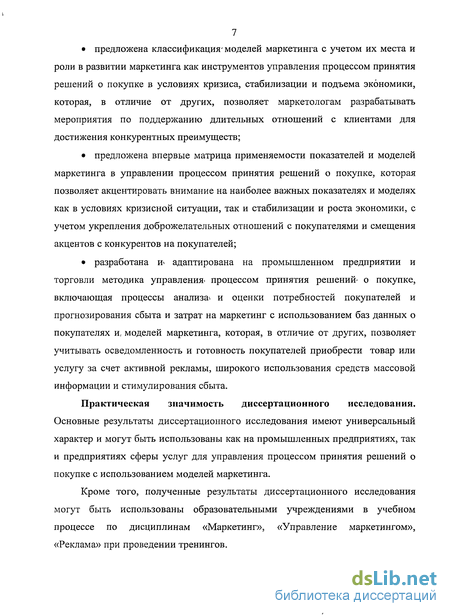 7

• предложена классификация моделей маркетинга с учетом их места и роли в развитии маркетинга как инструментов управления процессом принятия решений о покупке в условиях кризиса, стабилизации и подъема экономики, которая, в отличие от других, позволяет маркетологам разрабатывать мероприятия по поддержанию длительных отношений с клиентами для достижения конкурентных преимуществ;

• предложена впервые матрица применяемости показателей и моделей маркетинга в управлении процессом принятия решений о покупке, которая позволяет акцентировать внимание на наиболее важных показателях и моделях как в условиях кризисной ситуации, так и стабилизации и роста экономики, с учетом укрепления доброжелательных отношений с покупателями и смещения акцентов с конкурентов на покупателей;

• разработана и адаптирована на промышленном предприятии и торговли методика управления процессом принятия решений о покупке, включающая процессы анализа и оценки потребностей покупателей и прогнозирования сбыта и затрат на маркетинг с использованием баз данных о покупателях и моделей маркетинга, которая, в отличие от других, позволяет учитывать осведомленность и готовность покупателей приобрести товар или услугу за счет активной рекламы, широкого использования средств массовой информации и стимулирования сбыта.

Практическая значимость диссертационного исследования. Основные результаты диссертационного исследования имеют универсальный характер и могут быть использованы как на промышленных предприятиях, так и предприятиях сферы услуг для управления процессом принятия решений о покупке с использованием моделей маркетинга.

Кроме того, полученные результаты диссертационного исследования могут быть использованы образовательными учреждениями в учебном процессе по дисциплинам «Маркетинг», «Управление маркетингом», «Реклама» при проведении тренингов.

dsLib.net
библиотека диссертаций